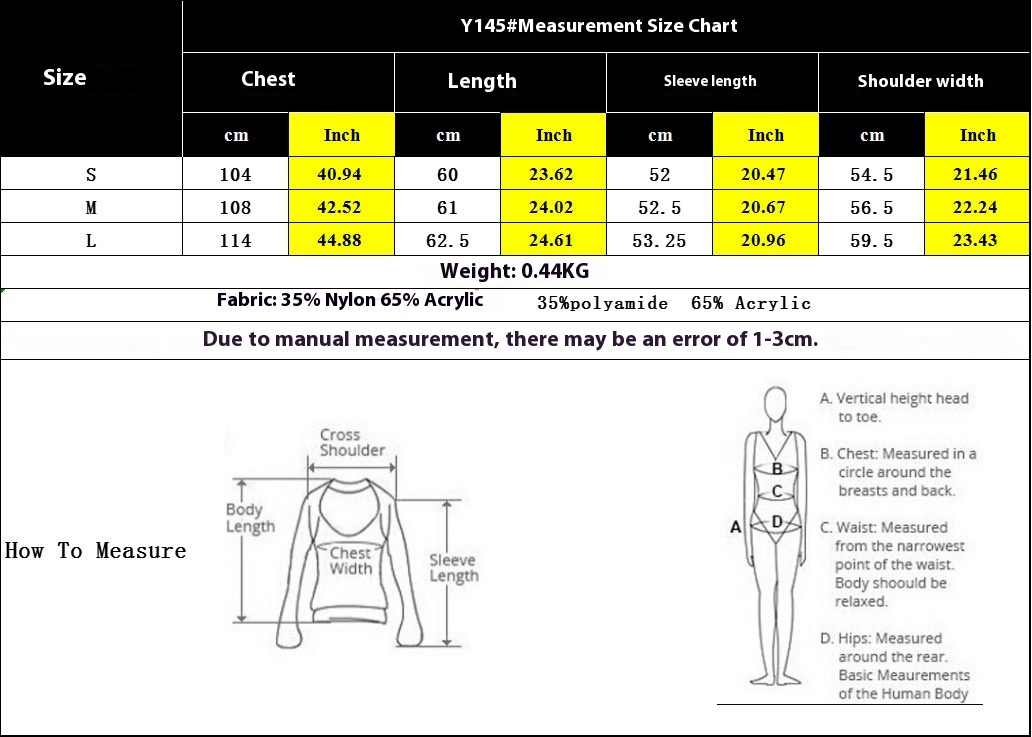 Y145#Measurement Size Chart

| Size | Chest cm | Chest Inch | Length cm | Length Inch | Sleeve length cm | Sleeve length Inch | Shoulder width cm | Shoulder width Inch |
|---|---|---|---|---|---|---|---|---|
| S | 104 | 40.94 | 60 | 23.62 | 52 | 20.47 | 54.5 | 21.46 |
| M | 108 | 42.52 | 61 | 24.02 | 52.5 | 20.67 | 56.5 | 22.24 |
| L | 114 | 44.88 | 62.5 | 24.61 | 53.25 | 20.96 | 59.5 | 23.43 |

Weight: 0.44KG

Fabric: 35% Nylon 65% Acrylic 35%polyamide 65% Acrylic

Due to manual measurement, there may be an error of 1-3cm.

How To Measure

Cross Shoulder
Body Length
Chest Width
Sleeve Length

A
B
C
D

A. Vertical height head to toe.

B. Chest: Measured in a circle around the breasts and back.

C. Waist: Measured from the narrowest point of the waist. Body shoould be relaxed.

D. Hips: Measured around the rear. Basic Meaurements of the Human Body